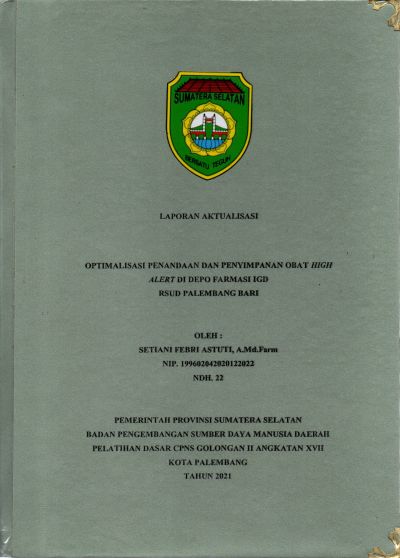 SUMATERA SELATAN

BERSATU TEGUH

LAPORAN AKTUALISASI

OPTIMALISASI PENANDAAN DAN PENYIMPANAN OBAT HIGH ALERT DI DEPO FARMASI IGD RSUD PALEMBANG BARI

OLEH :
SETIANI FEBRI ASTUTI, A.Md.Farm
NIP. 199602042020122022
NDH. 22

PEMERINTAH PROVINSI SUMATERA SELATAN
BADAN PENGEMBANGAN SUMBER DAYA MANUSIA DAERAH
PELATIHAN DASAR CPNS GOLONGAN II ANGKATAN XVII
KOTA PALEMBANG
TAHUN 2021